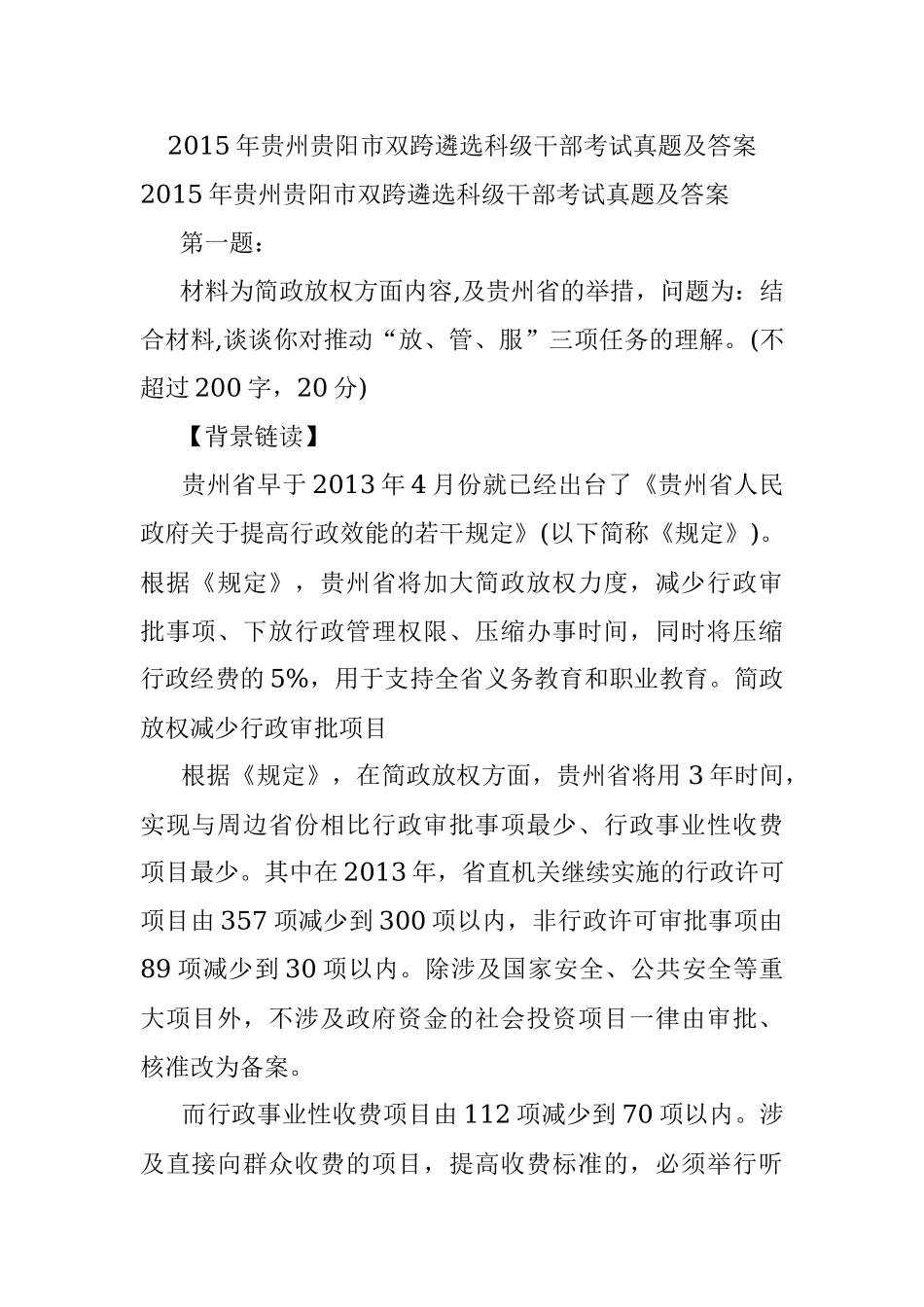 2015年贵州贵阳市双跨遴选科级干部考试真题及答案

2015年贵州贵阳市双跨遴选科级干部考试真题及答案

第一题：

材料为简政放权方面内容,及贵州省的举措，问题为：结合材料,谈谈你对推动“放、管、服”三项任务的理解。(不超过200字，20分)

【背景链读】

贵州省早于2013年4月份就已经出台了《贵州省人民政府关于提高行政效能的若干规定》(以下简称《规定》)。根据《规定》，贵州省将加大简政放权力度，减少行政审批事项、下放行政管理权限、压缩办事时间，同时将压缩行政经费的5%，用于支持全省义务教育和职业教育。简政放权减少行政审批项目

根据《规定》，在简政放权方面，贵州省将用3年时间，实现与周边省份相比行政审批事项最少、行政事业性收费项目最少。其中在2013年，省直机关继续实施的行政许可项目由357项减少到300项以内，非行政许可审批事项由89项减少到30项以内。除涉及国家安全、公共安全等重大项目外，不涉及政府资金的社会投资项目一律由审批、核准改为备案。

而行政事业性收费项目由112项减少到70项以内。涉及直接向群众收费的项目，提高收费标准的，必须举行听